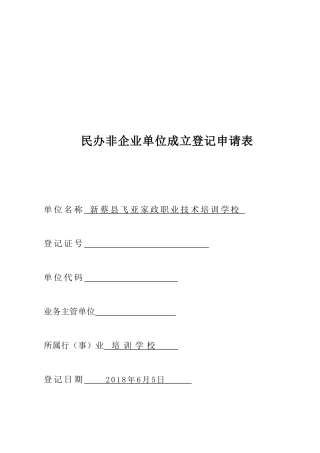 民办非企业单位成立登记申请表

单位名称 新蔡县飞亚家政职业技术培训学校

登记证号

单位代码

业务主管单位

所属行（事）业 培训学校

登记日期 2018年6月5日